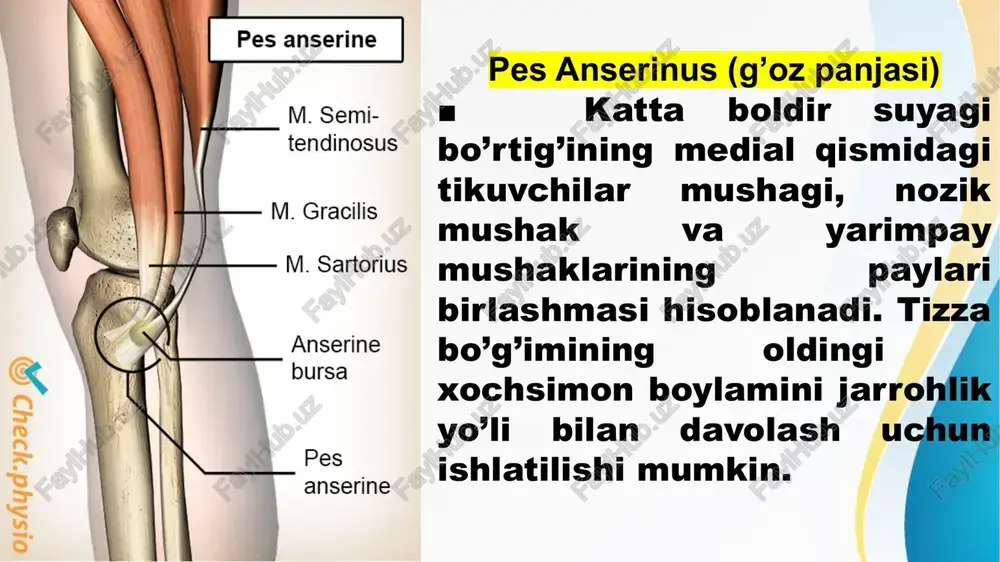 Pes anserine

M. Semitendinosus

M. Gracilis

M. Sartorius

Anserine bursa

Pes anserine

Check.physio

Pes Anserinus (g’oz panjasi)

■ Katta boldir suyagi bo’rtig’ining medial qismidagi tikuvchilar mushagi, nozik mushak va yarimpay mushaklarining paylari birlashmasi hisoblanadi. Tizza bo’g’imining oldingi xochsimon boylamini jarrohlik yo’li bilan davolash uchun ishlatilishi mumkin.

FaylHub.uz